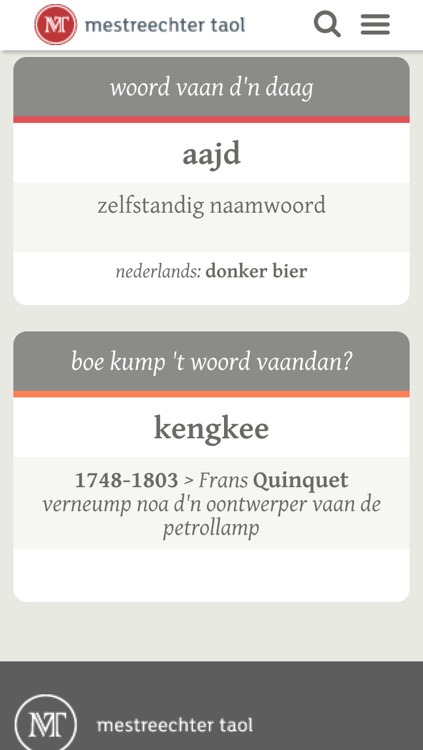 MT mestreechter taol

woord vaan d'n daag

aajd

zelfstandig naamwoord

nederlands: donker bier

boe kump 't woord vaandan?

kengkee

1748-1803 > Frans Quinquet verneump noa d'n oontwerper vaan de petrollamp

MT mestreechter taol